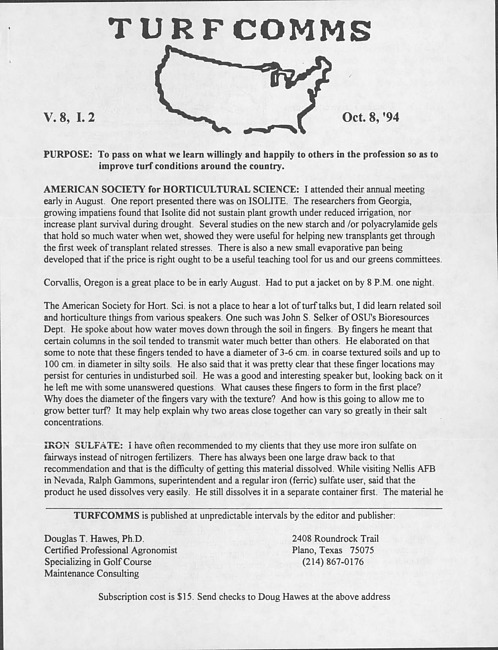 TURFCOMMS

V. 8, I. 2

Oct. 8, '94

PURPOSE: To pass on what we learn willingly and happily to others in the profession so as to improve turf conditions around the country.

AMERICAN SOCIETY for HORTICULTURAL SCIENCE: I attended their annual meeting early in August. One report presented there was on ISOLITE. The researchers from Georgia, growing impatiens found that Isolite did not sustain plant growth under reduced irrigation, nor increase plant survival during drought. Several studies on the new starch and /or polyacrylamide gels that hold so much water when wet, showed they were useful for helping new transplants get through the first week of transplant related stresses. There is also a new small evaporative pan being developed that if the price is right ought to be a useful teaching tool for us and our greens committees.

Corvallis, Oregon is a great place to be in early August. Had to put a jacket on by 8 P.M. one night.

The American Society for Hort. Sci. is not a place to hear a lot of turf talks but, I did learn related soil and horticulture things from various speakers. One such was John S. Selker of OSU's Bioresources Dept. He spoke about how water moves down through the soil in fingers. By fingers he meant that certain columns in the soil tended to transmit water much better than others. He elaborated on that some to note that these fingers tended to have a diameter of 3-6 cm. in coarse textured soils and up to 100 cm. in diameter in silty soils. He also said that it was pretty clear that these finger locations may persist for centuries in undisturbed soil. He was a good and interesting speaker but, looking back on it he left me with some unanswered questions. What causes these fingers to form in the first place? Why does the diameter of the fingers vary with the texture? And how is this going to allow me to grow better turf? It may help explain why two areas close together can vary so greatly in their salt concentrations.

IRON SULFATE: I have often recommended to my clients that they use more iron sulfate on fairways instead of nitrogen fertilizers. There has always been one large draw back to that recommendation and that is the difficulty of getting this material dissolved. While visiting Nellis AFB in Nevada, Ralph Gammons, superintendent and a regular iron (ferric) sulfate user, said that the product he used dissolves very easily. He still dissolves it in a separate container first. The material he

TURFCOMMS is published at unpredictable intervals by the editor and publisher:

Douglas T. Hawes, Ph.D.
Certified Professional Agronomist
Specializing in Golf Course
Maintenance Consulting

2408 Roundrock Trail
Plano, Texas 75075
(214) 867-0176

Subscription cost is $15. Send checks to Doug Hawes at the above address